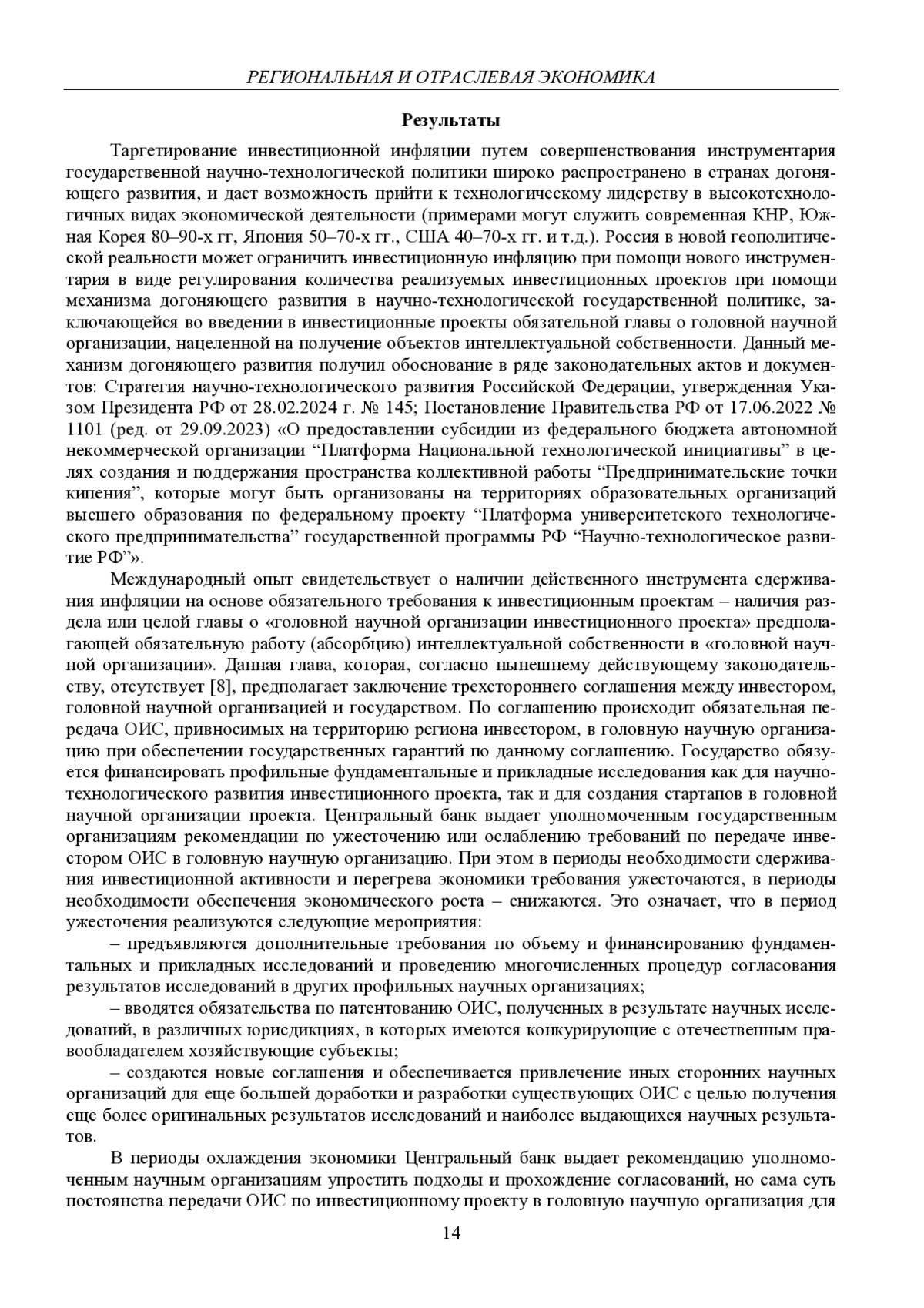 РЕГИОНАЛЬНАЯ И ОТРАСЛЕВАЯ ЭКОНОМИКА

Результаты

Таргетирование инвестиционной инфляции путем совершенствования инструментария государственной научно-технологической политики широко распространено в странах догоняющего развития, и дает возможность прийти к технологическому лидерству в высокотехнологичных видах экономической деятельности (примерами могут служить современная КНР, Южная Корея 80–90-х гг, Япония 50–70-х гг., США 40–70-х гг. и т.д.). Россия в новой геополитической реальности может ограничить инвестиционную инфляцию при помощи нового инструментария в виде регулирования количества реализуемых инвестиционных проектов при помощи механизма догоняющего развития в научно-технологической государственной политике, заключающейся во введении в инвестиционные проекты обязательной главы о головной научной организации, нацеленной на получение объектов интеллектуальной собственности. Данный механизм догоняющего развития получил обоснование в ряде законодательных актов и документов: Стратегия научно-технологического развития Российской Федерации, утвержденная Указом Президента РФ от 28.02.2024 г. № 145; Постановление Правительства РФ от 17.06.2022 № 1101 (ред. от 29.09.2023) «О предоставлении субсидии из федерального бюджета автономной некоммерческой организации “Платформа Национальной технологической инициативы” в целях создания и поддержания пространства коллективной работы “Предпринимательские точки кипения”, которые могут быть организованы на территориях образовательных организаций высшего образования по федеральному проекту “Платформа университетского технологического предпринимательства” государственной программы РФ “Научно-технологическое развитие РФ”».

Международный опыт свидетельствует о наличии действенного инструмента сдерживания инфляции на основе обязательного требования к инвестиционным проектам – наличия раздела или целой главы о «головной научной организации инвестиционного проекта» предполагающей обязательную работу (абсорбцию) интеллектуальной собственности в «головной научной организации». Данная глава, которая, согласно нынешнему действующему законодательству, отсутствует [8], предполагает заключение трехстороннего соглашения между инвестором, головной научной организацией и государством. По соглашению происходит обязательная передача ОИС, привносимых на территорию региона инвестором, в головную научную организацию при обеспечении государственных гарантий по данному соглашению. Государство обязуется финансировать профильные фундаментальные и прикладные исследования как для научно-технологического развития инвестиционного проекта, так и для создания стартапов в головной научной организации проекта. Центральный банк выдает уполномоченным государственным организациям рекомендации по ужесточению или ослаблению требований по передаче инвестором ОИС в головную научную организацию. При этом в периоды необходимости сдерживания инвестиционной активности и перегрева экономики требования ужесточаются, в периоды необходимости обеспечения экономического роста – снижаются. Это означает, что в период ужесточения реализуются следующие мероприятия:

– предъявляются дополнительные требования по объему и финансированию фундаментальных и прикладных исследований и проведению многочисленных процедур согласования результатов исследований в других профильных научных организациях;

– вводятся обязательства по патентованию ОИС, полученных в результате научных исследований, в различных юрисдикциях, в которых имеются конкурирующие с отечественным правообладателем хозяйствующие субъекты;

– создаются новые соглашения и обеспечивается привлечение иных сторонних научных организаций для еще большей доработки и разработки существующих ОИС с целью получения еще более оригинальных результатов исследований и наиболее выдающихся научных результатов.

В периоды охлаждения экономики Центральный банк выдает рекомендацию уполномоченным научным организациям упростить подходы и прохождение согласований, но сама суть постоянства передачи ОИС по инвестиционному проекту в головную научную организация для

14